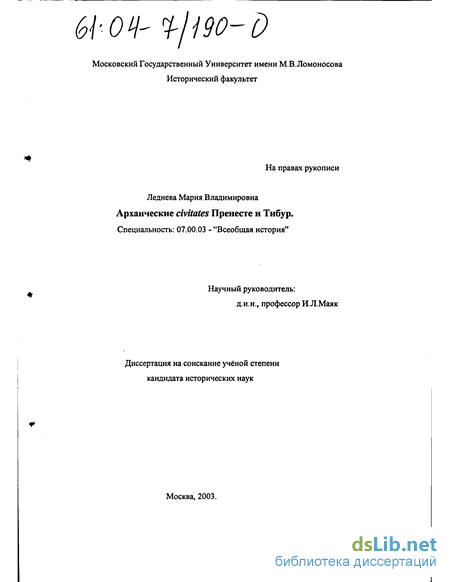 61:04-7/190-0

Московский Государственный Университет имени М.В.Ломоносова
Исторический факультет

На правах рукописи

Леднева Мария Владимировна

Архаические civitates Пренесте и Тибур.

Специальность: 07.00.03 - "Всеобщая история"

Научный руководитель:
д.и.н., профессор И.Л.Маяк

Диссертация на соискание учёной степени
кандидата исторических наук

Москва, 2003.

dsLib.net
библиотека диссертаций